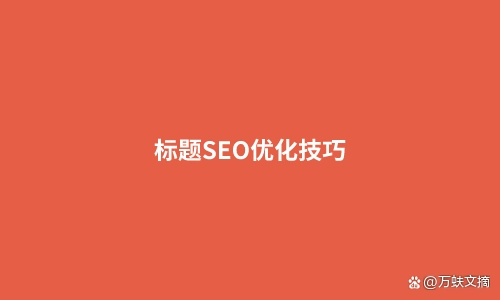 标题SEO优化技巧

@万蚨文摘